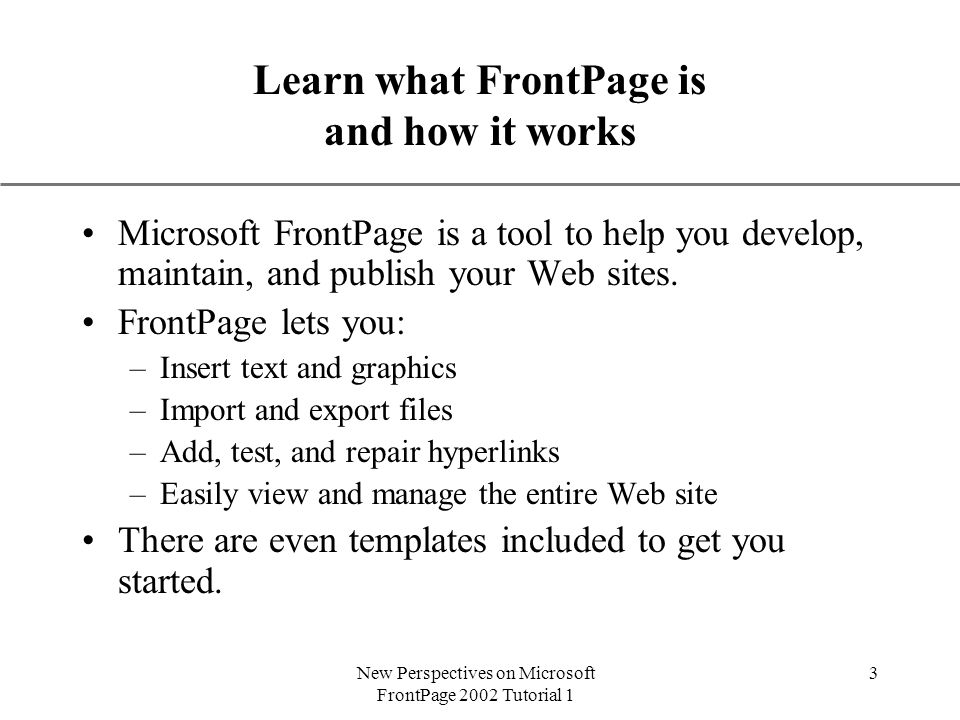 Learn what FrontPage is and how it works

• Microsoft FrontPage is a tool to help you develop, maintain, and publish your Web sites.
• FrontPage lets you:
– Insert text and graphics
– Import and export files
– Add, test, and repair hyperlinks
– Easily view and manage the entire Web site
• There are even templates included to get you started.

New Perspectives on Microsoft FrontPage 2002 Tutorial 1

3